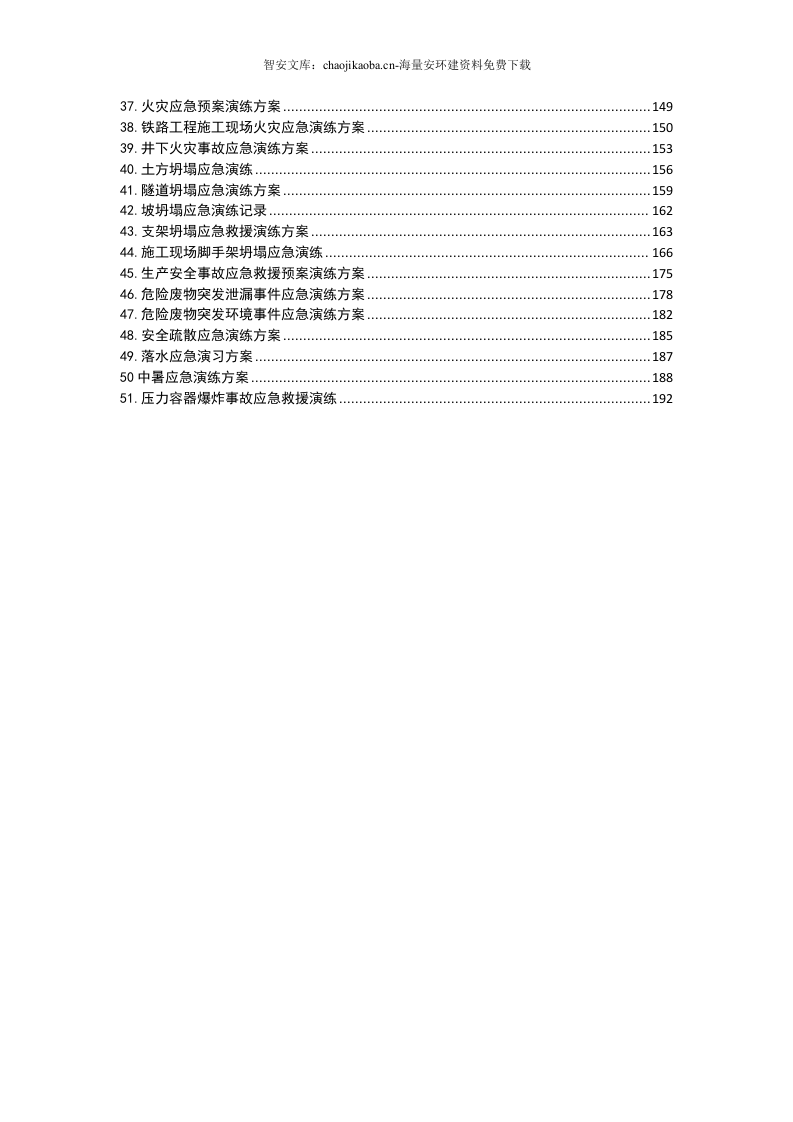 智安文库：chaojikaoba.cn-海量安环建资料免费下载

37.火灾应急预案演练方案 149
38.铁路工程施工现场火灾应急演练方案 150
39.井下火灾事故应急演练方案 153
40.土方坍塌应急演练 156
41.隧道坍塌应急演练方案 159
42.坡坍塌应急演练记录 162
43.支架坍塌应急救援演练方案 163
44.施工现场脚手架坍塌应急演练 166
45.生产安全事故应急救援预案演练方案 175
46.危险废物突发泄漏事件应急演练方案 178
47.危险废物突发环境事件应急演练方案 182
48.安全疏散应急演练方案 185
49.落水应急演习方案 187
50中暑应急演练方案 188
51.压力容器爆炸事故应急救援演练 192